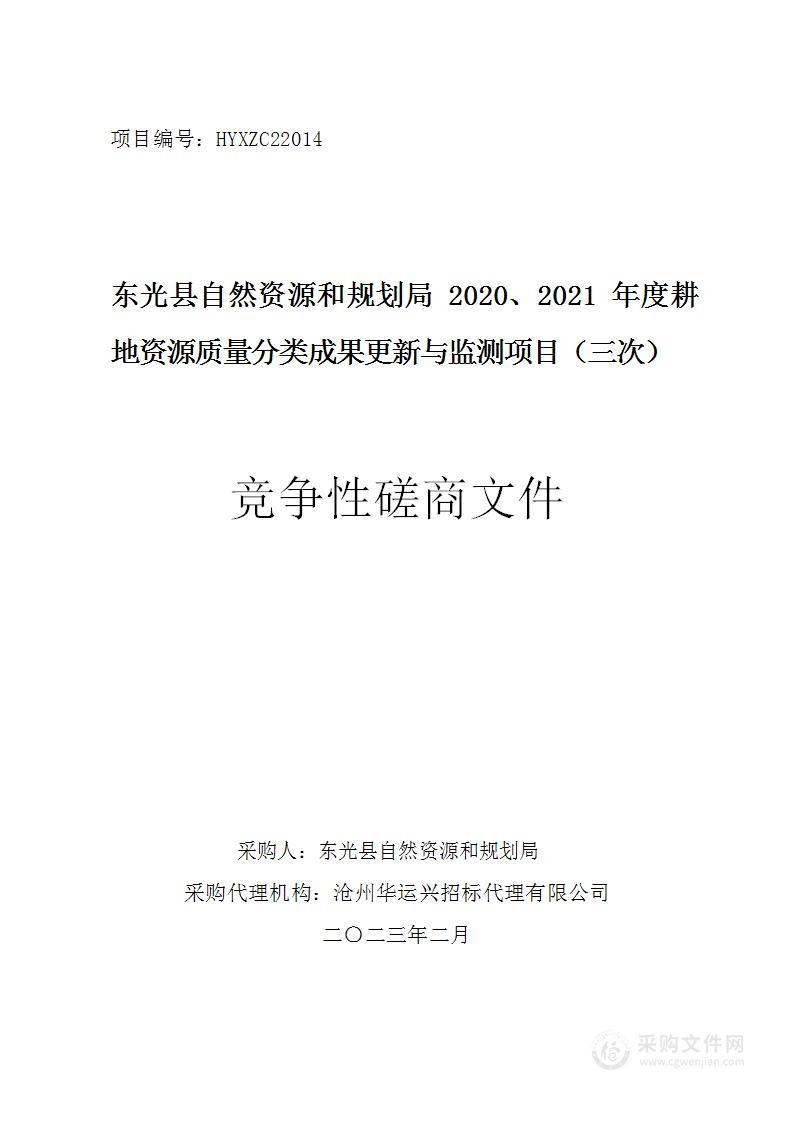 项目编号：HYXZC22014

东光县自然资源和规划局 2020、2021 年度耕地资源质量分类成果更新与监测项目（三次）

竞争性磋商文件

采购人：东光县自然资源和规划局

采购代理机构：沧州华运兴招标代理有限公司

二〇二三年二月

采购文件网
www.cgwenjian.com